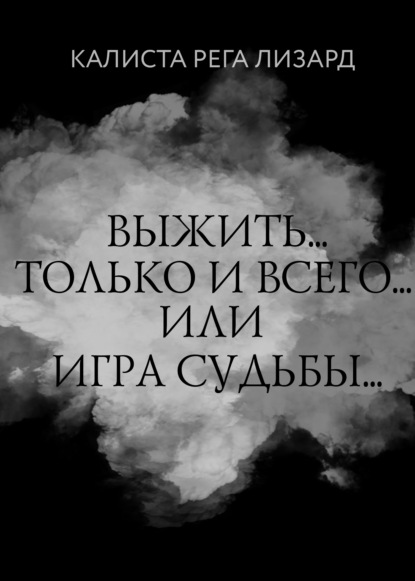 КАЛИСТА РЕГА ЛИЗАРД

ВЫЖИТЬ… ТОЛЬКО И ВСЕГО… ИЛИ ИГРА СУДЬБЫ…